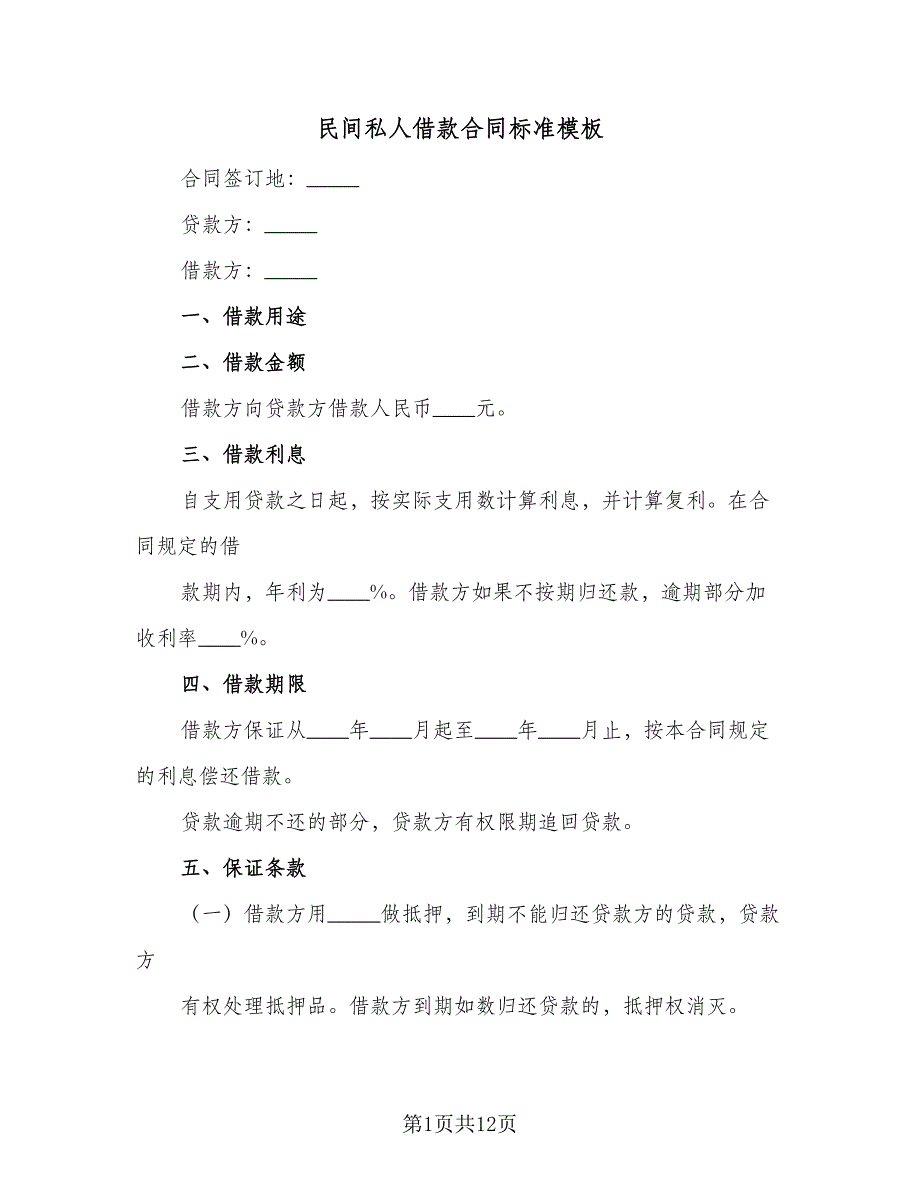 民间私人借款合同标准模板

合同签订地：_____

贷款方：_____

借款方：_____

一、借款用途

二、借款金额

借款方向贷款方借款人民币____元。

三、借款利息

自支用贷款之日起，按实际支用数计算利息，并计算复利。在合同规定的借

款期内，年利为____%。借款方如果不按期归还款，逾期部分加收利率____%。

四、借款期限

借款方保证从____年____月起至____年____月止，按本合同规定的利息偿还借款。

贷款逾期不还的部分，贷款方有权限期追回贷款。

五、保证条款

（一）借款方用_____做抵押，到期不能归还贷款方的贷款，贷款方

有权处理抵押品。借款方到期如数归还贷款的，抵押权消灭。

第1页共12页